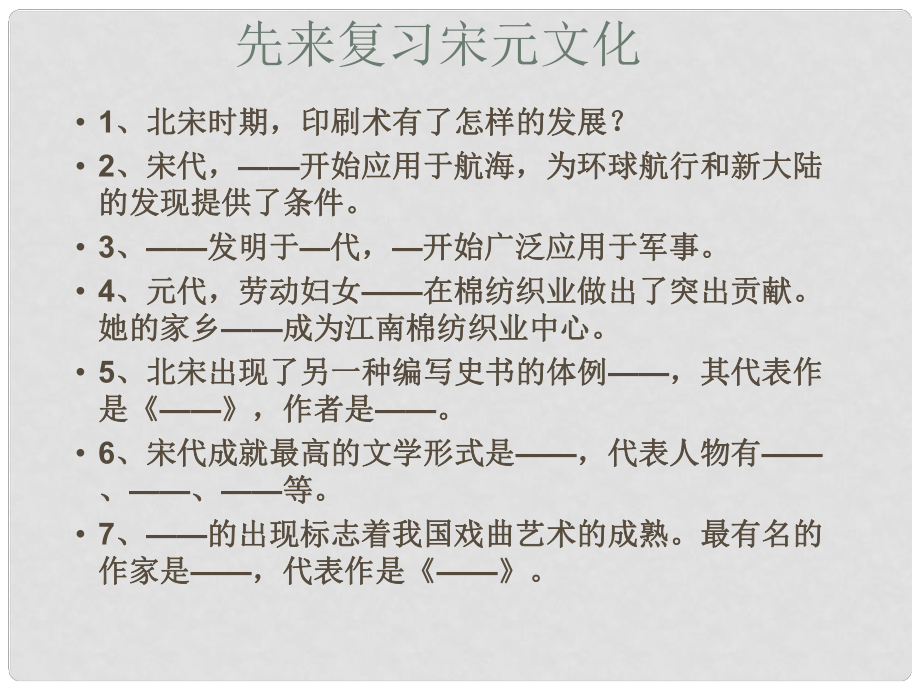 先来复习宋元文化

• 1、北宋时期，印刷术有了怎样的发展？

• 2、宋代，——开始应用于航海，为环球航行和新大陆的发现提供了条件。

• 3、——发明于—代，—开始广泛应用于军事。

• 4、元代，劳动妇女——在棉纺织业做出了突出贡献。她的家乡——成为江南棉纺织业中心。

• 5、北宋出现了另一种编写史书的体例——，其代表作是《——》，作者是——。

• 6、宋代成就最高的文学形式是——，代表人物有——、——、——等。

• 7、——的出现标志着我国戏曲艺术的成熟。最有名的作家是——，代表作是《——》。